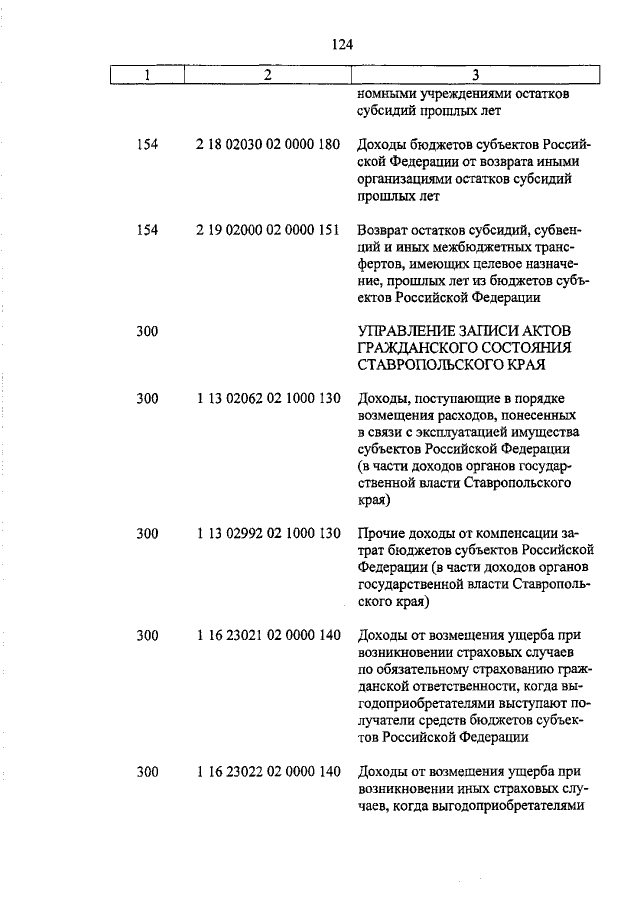 124

| 1 | 2 | 3 |
|---|---|---|
| | | номными учреждениями остатков субсидий прошлых лет |
| 154 | 2 18 02030 02 0000 180 | Доходы бюджетов субъектов Российской Федерации от возврата иными организациями остатков субсидий прошлых лет |
| 154 | 2 19 02000 02 0000 151 | Возврат остатков субсидий, субвенций и иных межбюджетных трансфертов, имеющих целевое назначение, прошлых лет из бюджетов субъектов Российской Федерации |
| 300 | | УПРАВЛЕНИЕ ЗАПИСИ АКТОВ ГРАЖДАНСКОГО СОСТОЯНИЯ СТАВРОПОЛЬСКОГО КРАЯ |
| 300 | 1 13 02062 02 1000 130 | Доходы, поступающие в порядке возмещения расходов, понесенных в связи с эксплуатацией имущества субъектов Российской Федерации (в части доходов органов государственной власти Ставропольского края) |
| 300 | 1 13 02992 02 1000 130 | Прочие доходы от компенсации затрат бюджетов субъектов Российской Федерации (в части доходов органов государственной власти Ставропольского края) |
| 300 | 1 16 23021 02 0000 140 | Доходы от возмещения ущерба при возникновении страховых случаев по обязательному страхованию гражданской ответственности, когда выгодоприобретателями выступают получатели средств бюджетов субъектов Российской Федерации |
| 300 | 1 16 23022 02 0000 140 | Доходы от возмещения ущерба при возникновении иных страховых случаев, когда выгодоприобретателями |